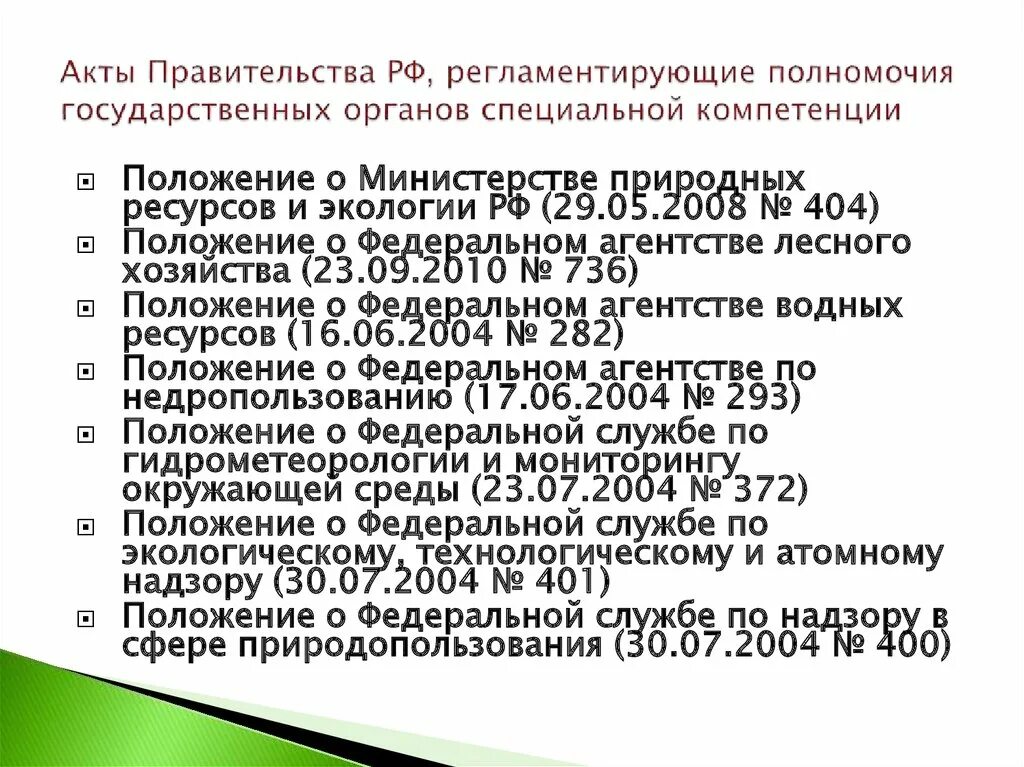 Акты Правительства РФ, регламентирующие полномочия государственных органов специальной компетенции

Положение о Министерстве природных ресурсов и экологии РФ (29.05.2008 № 404)
Положение о Федеральном агентстве лесного хозяйства (23.09.2010 № 736)
Положение о Федеральном агентстве водных ресурсов (16.06.2004 № 282)
Положение о Федеральном агентстве по недропользованию (17.06.2004 № 293)
Положение о Федеральной службе по гидрометеорологии и мониторингу окружающей среды (23.07.2004 № 372)
Положение о Федеральной службе по экологическому, технологическому и атомному надзору (30.07.2004 № 401)
Положение о Федеральной службе по надзору в сфере природопользования (30.07.2004 № 400)